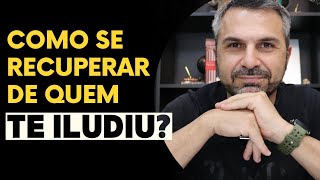 COMO SE RECUPERAR DE QUEM

TE ILUDIU?